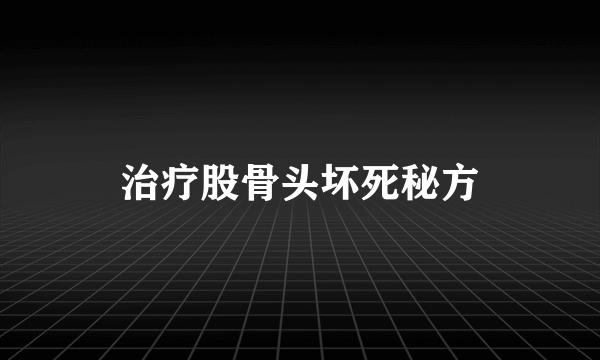 治疗股骨头坏死秘方